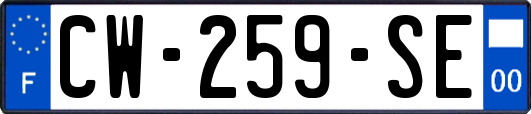 F
CW-259-SE
00